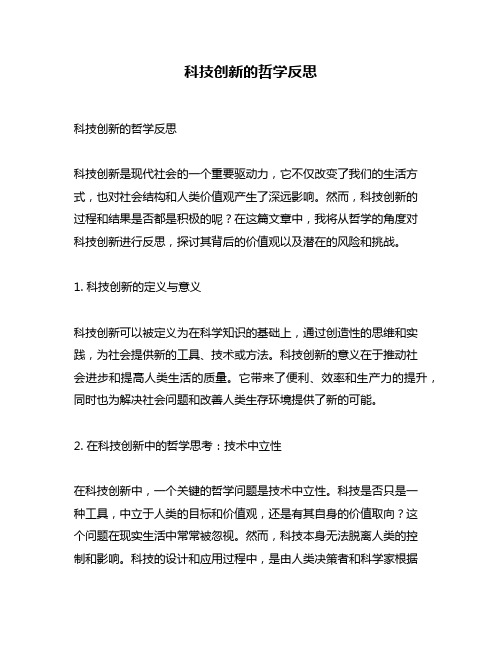 科技创新的哲学反思

科技创新的哲学反思

科技创新是现代社会的一个重要驱动力，它不仅改变了我们的生活方式，也对社会结构和人类价值观产生了深远影响。然而，科技创新的过程和结果是否都是积极的呢？在这篇文章中，我将从哲学的角度对科技创新进行反思，探讨其背后的价值观以及潜在的风险和挑战。

1. 科技创新的定义与意义

科技创新可以被定义为在科学知识的基础上，通过创造性的思维和实践，为社会提供新的工具、技术或方法。科技创新的意义在于推动社会进步和提高人类生活的质量。它带来了便利、效率和生产力的提升，同时也为解决社会问题和改善人类生存环境提供了新的可能。

2. 在科技创新中的哲学思考：技术中立性

在科技创新中，一个关键的哲学问题是技术中立性。科技是否只是一种工具，中立于人类的目标和价值观，还是有其自身的价值取向？这个问题在现实生活中常常被忽视。然而，科技本身无法脱离人类的控制和影响。科技的设计和应用过程中，是由人类决策者和科学家根据